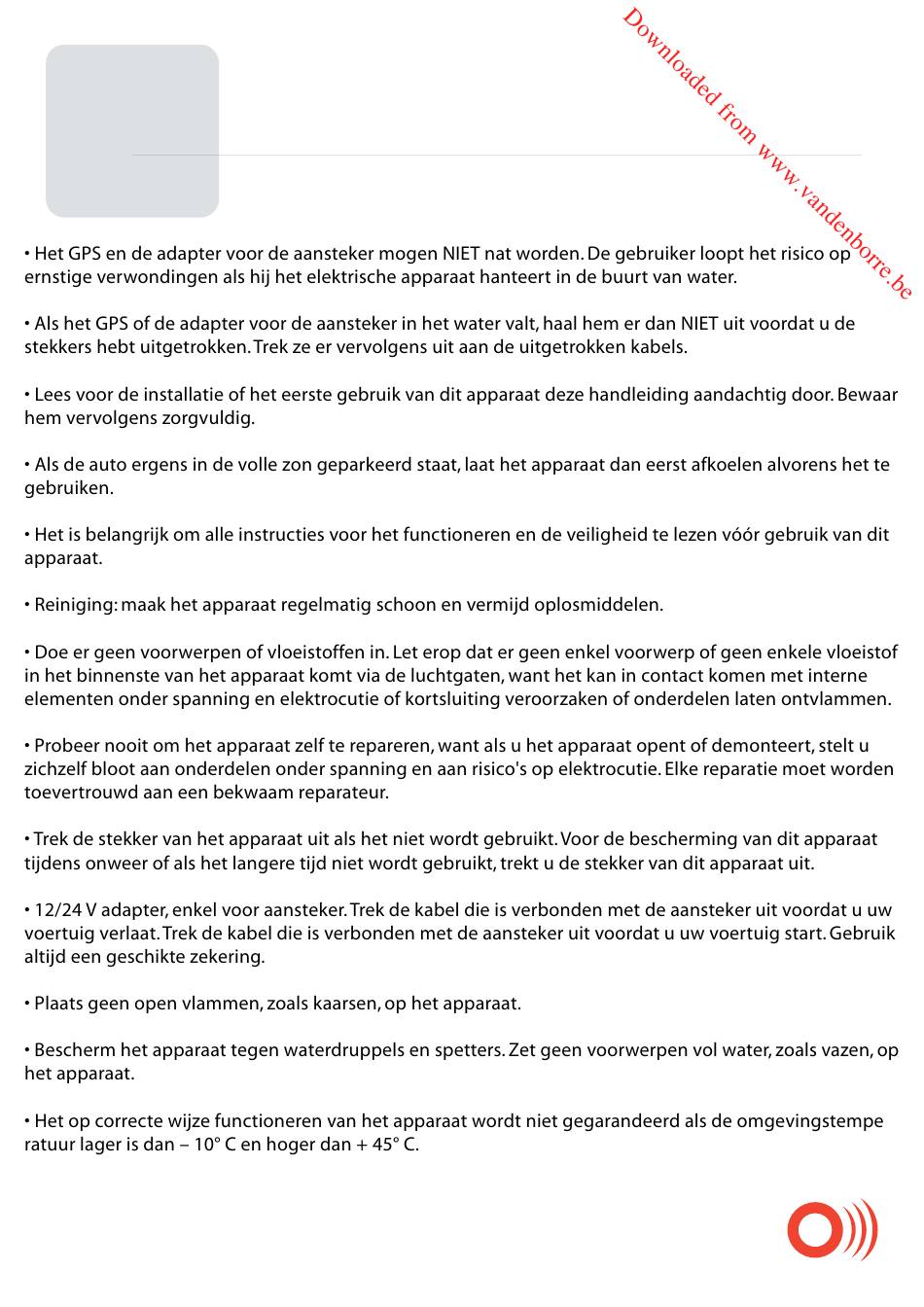 Downloaded from www.vandenborre.be

• Het GPS en de adapter voor de aansteker mogen NIET nat worden. De gebruiker loopt het risico op ernstige verwondingen als hij het elektrische apparaat hanteert in de buurt van water.

• Als het GPS of de adapter voor de aansteker in het water valt, haal hem er dan NIET uit voordat u de stekkers hebt uitgetrokken. Trek ze er vervolgens uit aan de uitgetrokken kabels.

• Lees voor de installatie of het eerste gebruik van dit apparaat deze handleiding aandachtig door. Bewaar hem vervolgens zorgvuldig.

• Als de auto ergens in de volle zon geparkeerd staat, laat het apparaat dan eerst afkoelen alvorens het te gebruiken.

• Het is belangrijk om alle instructies voor het functioneren en de veiligheid te lezen vóór gebruik van dit apparaat.

• Reiniging: maak het apparaat regelmatig schoon en vermijd oplosmiddelen.

• Doe er geen voorwerpen of vloeistoffen in. Let erop dat er geen enkel voorwerp of geen enkele vloeistof in het binnenste van het apparaat komt via de luchtgaten, want het kan in contact komen met interne elementen onder spanning en elektrocutie of kortsluiting veroorzaken of onderdelen laten ontvlammen.

• Probeer nooit om het apparaat zelf te repareren, want als u het apparaat opent of demonteert, stelt u zichzelf bloot aan onderdelen onder spanning en aan risico's op elektrocutie. Elke reparatie moet worden toevertrouwd aan een bekwaam reparateur.

• Trek de stekker van het apparaat uit als het niet wordt gebruikt. Voor de bescherming van dit apparaat tijdens onweer of als het langere tijd niet wordt gebruikt, trekt u de stekker van dit apparaat uit.

• 12/24 V adapter, enkel voor aansteker. Trek de kabel die is verbonden met de aansteker uit voordat u uw voertuig verlaat. Trek de kabel die is verbonden met de aansteker uit voordat u uw voertuig start. Gebruik altijd een geschikte zekering.

• Plaats geen open vlammen, zoals kaarsen, op het apparaat.

• Bescherm het apparaat tegen waterdruppels en spetters. Zet geen voorwerpen vol water, zoals vazen, op het apparaat.

• Het op correcte wijze functioneren van het apparaat wordt niet gegarandeerd als de omgevingstempe ratuur lager is dan – 10° C en hoger dan + 45° C.